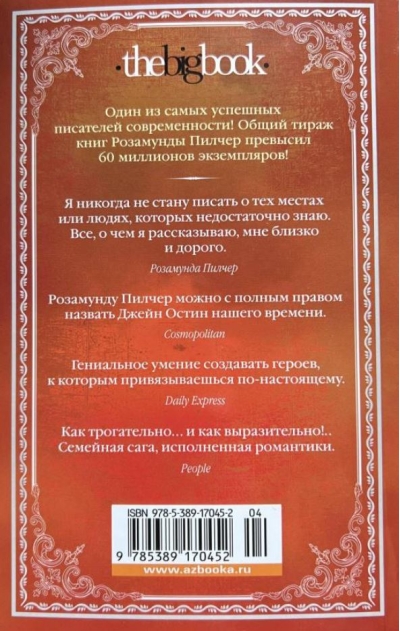 thebigbook

Один из самых успешных писателей современности! Общий тираж книг Розамунды Пилчер превысил 60 миллионов экземпляров!

Я никогда не стану писать о тех местах или людях, которых недостаточно знаю. Все, о чем я рассказываю, мне близко и дорого.

Розамунда Пилчер

Розамунду Пилчер можно с полным правом назвать Джейн Остин нашего времени.

Cosmopolitan

Гениальное умение создавать героев, к которым привязываешься по-настоящему.

Daily Express

Как трогательно… и как выразительно!.. Семейная сага, исполненная романтики.

People

ISBN 978-5-389-17045-2 04

9 785389 170452

www.azbooka.ru